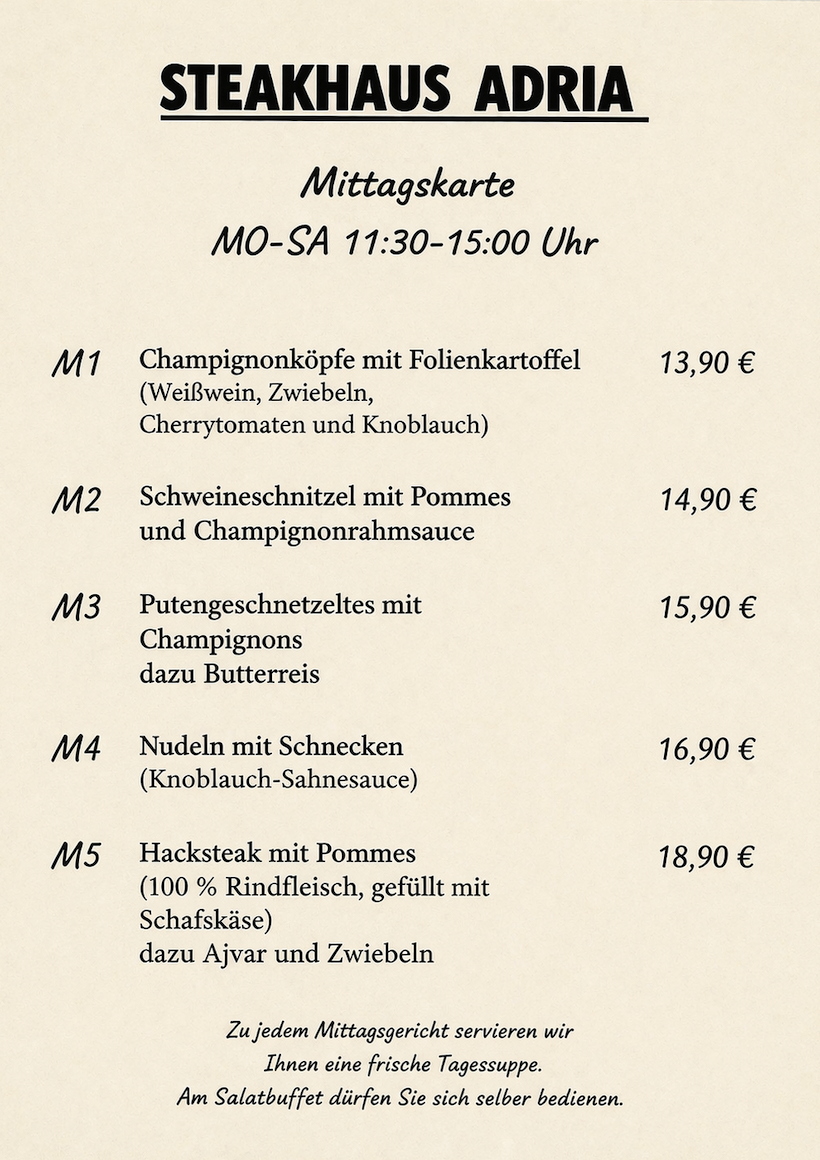 STEAKHAUS ADRIA

Mittagskarte

MO-SA 11:30-15:00 Uhr

M1 Champignonköpfe mit Folienkartoffel (Weißwein, Zwiebeln, Cherrytomaten und Knoblauch) 13,90 €

M2 Schweineschnitzel mit Pommes und Champignonrahmsauce 14,90 €

M3 Putengeschnetzeltes mit Champignons dazu Butterreis 15,90 €

M4 Nudeln mit Schnecken (Knoblauch-Sahnesauce) 16,90 €

M5 Hacksteak mit Pommes (100 % Rindfleisch, gefüllt mit Schafskäse) dazu Ajvar und Zwiebeln 18,90 €

Zu jedem Mittagsgericht servieren wir Ihnen eine frische Tagessuppe. Am Salatbuffet dürfen Sie sich selber bedienen.